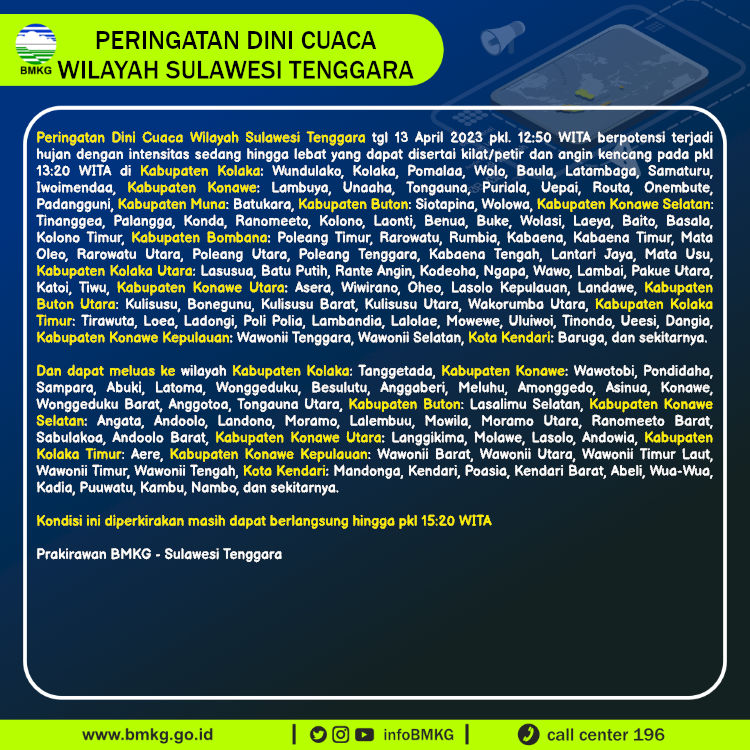 BMKG

PERINGATAN DINI CUACA
WILAYAH SULAWESI TENGGARA

Peringatan Dini Cuaca Wilayah Sulawesi Tenggara tgl 13 April 2023 pkl. 12:50 WITA berpotensi terjadi hujan dengan intensitas sedang hingga lebat yang dapat disertai kilat/petir dan angin kencang pada pkl 13:20 WITA di Kabupaten Kolaka: Wundulako, Kolaka, Pomalaa, Wolo, Baula, Latambaga, Samaturu, Iwoimendaa, Kabupaten Konawe: Lambuya, Unaaha, Tongauna, Puriala, Uepai, Routa, Onembute, Padangguni, Kabupaten Muna: Batukara, Kabupaten Buton: Siotapina, Wolowa, Kabupaten Konawe Selatan: Tinanggea, Palangga, Konda, Ranomeeto, Kolono, Laonti, Benua, Buke, Wolasi, Laeya, Baito, Basala, Kolono Timur, Kabupaten Bombana: Poleang Timur, Rarowatu, Rumbia, Kabaena, Kabaena Timur, Mata Oleo, Rarowatu Utara, Poleang Utara, Poleang Tenggara, Kabaena Tengah, Lantari Jaya, Mata Usu, Kabupaten Kolaka Utara: Lasusua, Batu Putih, Rante Angin, Kodeoha, Ngapa, Wawo, Lambai, Pakue Utara, Katoi, Tiwu, Kabupaten Konawe Utara: Asera, Wiwirano, Oheo, Lasolo Kepulauan, Landawe, Kabupaten Buton Utara: Kulisusu, Bonegunu, Kulisusu Barat, Kulisusu Utara, Wakorumba Utara, Kabupaten Kolaka Timur: Tirawuta, Loea, Ladongi, Poli Polia, Lambandia, Lalolae, Mowewe, Uluiwoi, Tinondo, Ueesi, Dangia, Kabupaten Konawe Kepulauan: Wawonii Tenggara, Wawonii Selatan, Kota Kendari: Baruga, dan sekitarnya.

Dan dapat meluas ke wilayah Kabupaten Kolaka: Tanggetada, Kabupaten Konawe: Wawotobi, Pondidaha, Sampara, Abuki, Latoma, Wonggeduku, Besulutu, Anggaberi, Meluhu, Amonggedo, Asinua, Konawe, Wonggeduku Barat, Anggotoa, Tongauna Utara, Kabupaten Buton: Lasalimu Selatan, Kabupaten Konawe Selatan: Angata, Andoolo, Landono, Moramo, Lalembuu, Mowila, Moramo Utara, Ranomeeto Barat, Sabulakoa, Andoolo Barat, Kabupaten Konawe Utara: Langgikima, Molawe, Lasolo, Andowia, Kabupaten Kolaka Timur: Aere, Kabupaten Konawe Kepulauan: Wawonii Barat, Wawonii Utara, Wawonii Timur Laut, Wawonii Timur, Wawonii Tengah, Kota Kendari: Mandonga, Kendari, Poasia, Kendari Barat, Abeli, Wua-Wua, Kadia, Puuwatu, Kambu, Nambo, dan sekitarnya.

Kondisi ini diperkirakan masih dapat berlangsung hingga pkl 15:20 WITA

Prakirawan BMKG - Sulawesi Tenggara

www.bmkg.go.id | infoBMKG | call center 196